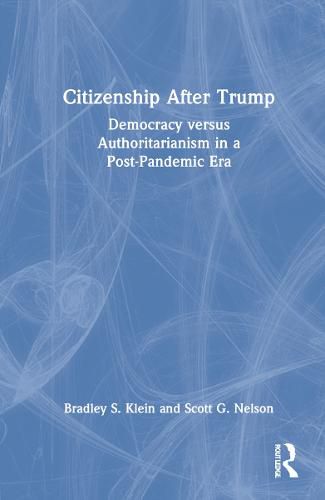 Citizenship After Trump

Democracy versus Authoritarianism in a Post-Pandemic Era

Bradley S. Klein and Scott G. Nelson

ROUTLEDGE